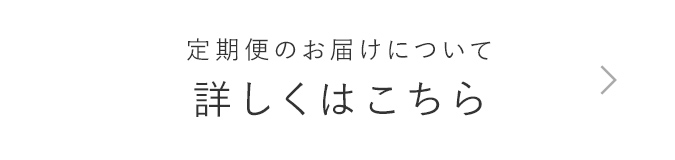 定期便のお届けについて
詳しくはこちら